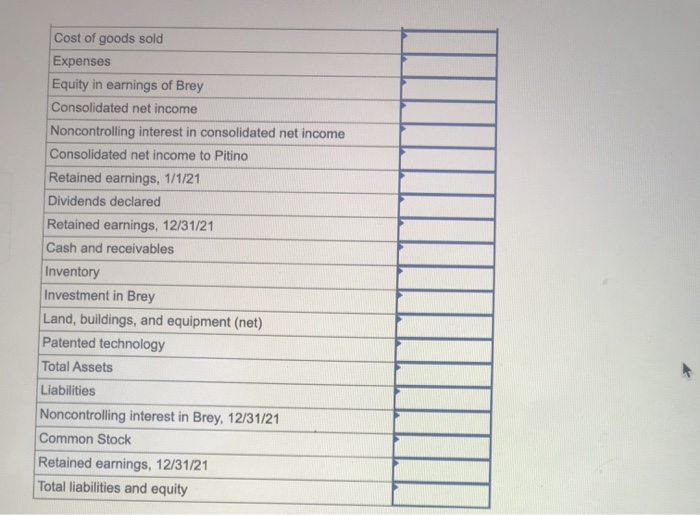 | Cost of goods sold |  |
|---|---|
| Expenses |  |
| Equity in earnings of Brey |  |
| Consolidated net income |  |
| Noncontrolling interest in consolidated net income |  |
| Consolidated net income to Pitino |  |
| Retained earnings, 1/1/21 |  |
| Dividends declared |  |
| Retained earnings, 12/31/21 |  |
| Cash and receivables |  |
| Inventory |  |
| Investment in Brey |  |
| Land, buildings, and equipment (net) |  |
| Patented technology |  |
| Total Assets |  |
| Liabilities |  |
| Noncontrolling interest in Brey, 12/31/21 |  |
| Common Stock |  |
| Retained earnings, 12/31/21 |  |
| Total liabilities and equity |  |